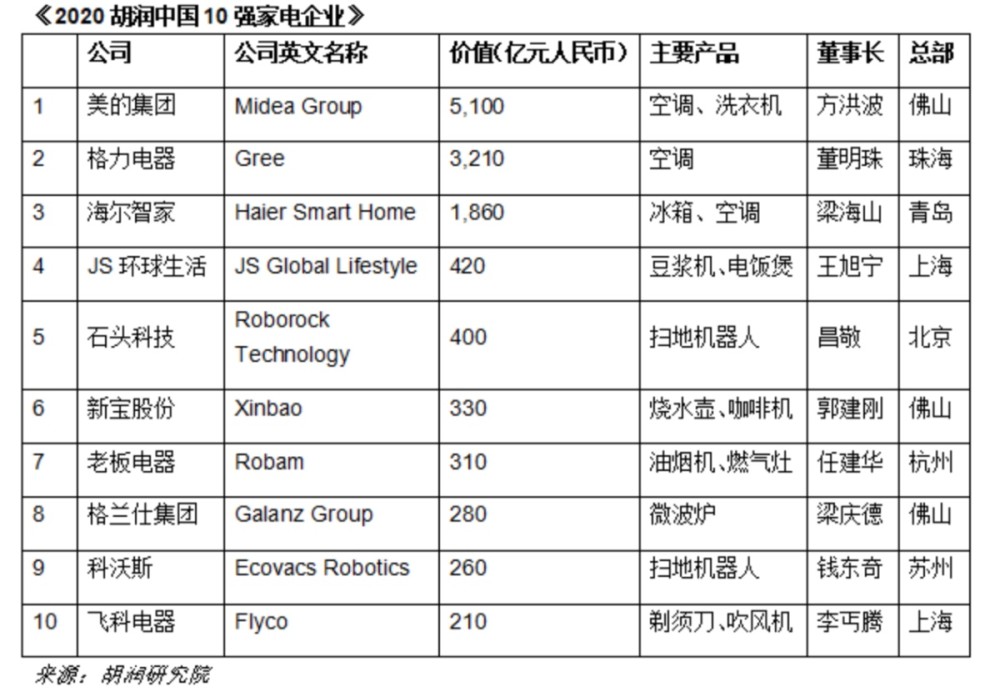 《2020 胡润中国 10 强家电企业》

|  | 公司 | 公司英文名称 | 价值(亿元人民币) | 主要产品 | 董事长 | 总部 |
|---|---|---|---|---|---|---|
| 1 | 美的集团 | Midea Group | 5,100 | 空调、洗衣机 | 方洪波 | 佛山 |
| 2 | 格力电器 | Gree | 3,210 | 空调 | 董明珠 | 珠海 |
| 3 | 海尔智家 | Haier Smart Home | 1,860 | 冰箱、空调 | 梁海山 | 青岛 |
| 4 | JS 环球生活 | JS Global Lifestyle | 420 | 豆浆机、电饭煲 | 王旭宁 | 上海 |
| 5 | 石头科技 | Roborock Technology | 400 | 扫地机器人 | 昌敬 | 北京 |
| 6 | 新宝股份 | Xinbao | 330 | 烧水壶、咖啡机 | 郭建刚 | 佛山 |
| 7 | 老板电器 | Robam | 310 | 油烟机、燃气灶 | 任建华 | 杭州 |
| 8 | 格兰仕集团 | Galanz Group | 280 | 微波炉 | 梁庆德 | 佛山 |
| 9 | 科沃斯 | Ecovacs Robotics | 260 | 扫地机器人 | 钱东奇 | 苏州 |
| 10 | 飞科电器 | Flyco | 210 | 剃须刀、吹风机 | 李丐腾 | 上海 |

来源：胡润研究院